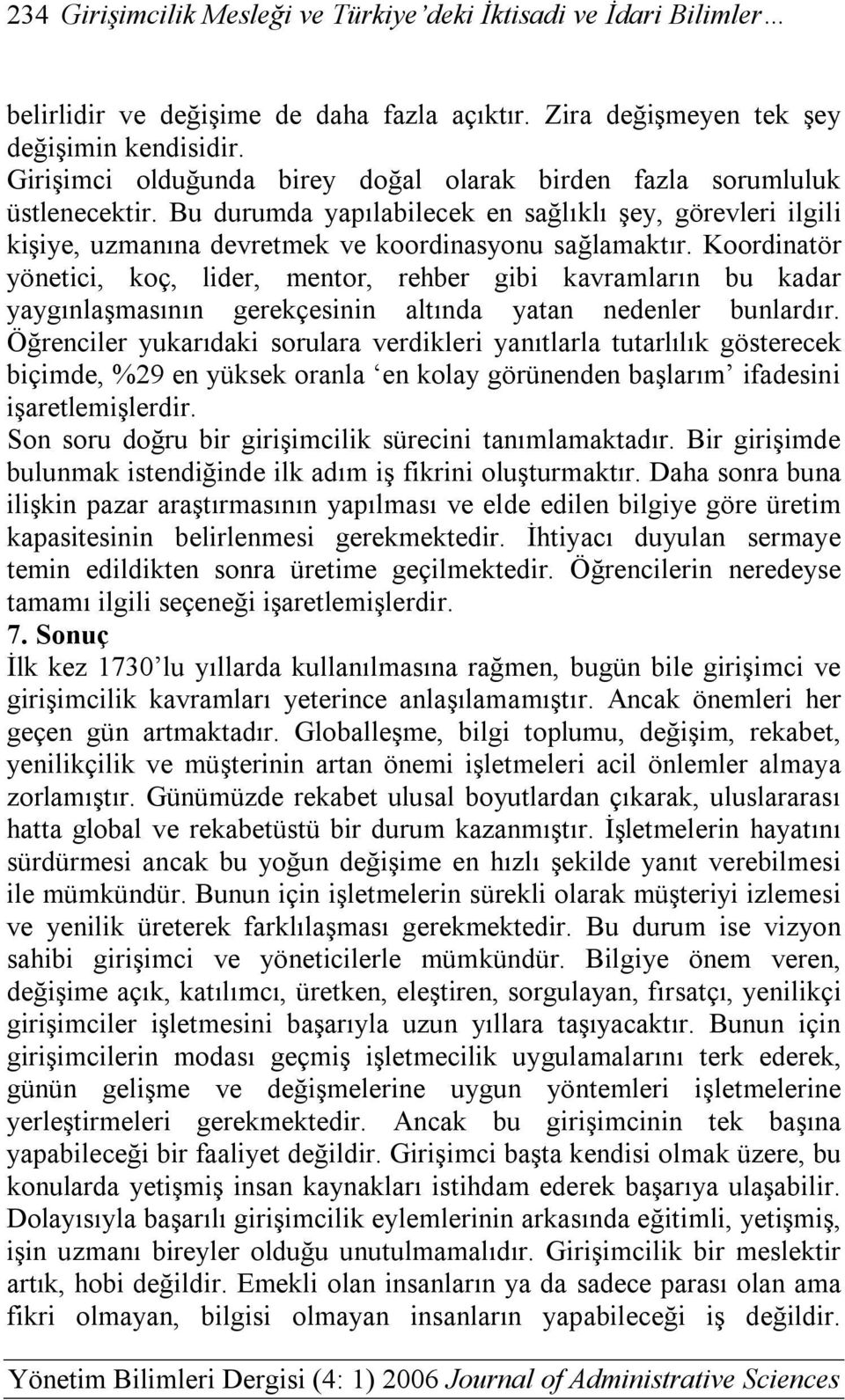 234 Girişimcilik Mesleği ve Türkiye'deki İktisadi ve İdari Bilimler…

belirlidir ve değişime de daha fazla açıktır. Zira değişmeyen tek şey değişimin kendisidir.
Girişimci olduğunda birey doğal olarak birden fazla sorumluluk üstlenecektir. Bu durumda yapılabilecek en sağlıklı şey, görevleri ilgili kişiye, uzmanına devretmek ve koordinasyonu sağlamaktır. Koordinatör yönetici, koç, lider, mentor, rehber gibi kavramların bu kadar yaygınlaşmasının gerekçesinin altında yatan nedenler bunlardır. Öğrenciler yukarıdaki sorulara verdikleri yanıtlarla tutarlılık gösterecek biçimde, %29 en yüksek oranla 'en kolay görünenden başlarım' ifadesini işaretlemişlerdir.
Son soru doğru bir girişimcilik sürecini tanımlamaktadır. Bir girişimde bulunmak istendiğinde ilk adım iş fikrini oluşturmaktır. Daha sonra buna ilişkin pazar araştırmasının yapılması ve elde edilen bilgiye göre üretim kapasitesinin belirlenmesi gerekmektedir. İhtiyacı duyulan sermaye temin edildikten sonra üretime geçilmektedir. Öğrencilerin neredeyse tamamı ilgili seçeneği işaretlemişlerdir.
7. Sonuç
İlk kez 1730'lu yıllarda kullanılmasına rağmen, bugün bile girişimci ve girişimcilik kavramları yeterince anlaşılamamıştır. Ancak önemleri her geçen gün artmaktadır. Globalleşme, bilgi toplumu, değişim, rekabet, yenilikçilik ve müşterinin artan önemi işletmeleri acil önlemler almaya zorlamıştır. Günümüzde rekabet ulusal boyutlardan çıkarak, uluslararası hatta global ve rekabetüstü bir durum kazanmıştır. İşletmelerin hayatını sürdürmesi ancak bu yoğun değişime en hızlı şekilde yanıt verebilmesi ile mümkündür. Bunun için işletmelerin sürekli olarak müşteriyi izlemesi ve yenilik üreterek farklılaşması gerekmektedir. Bu durum ise vizyon sahibi girişimci ve yöneticilerle mümkündür. Bilgiye önem veren, değişime açık, katılımcı, üretken, eleştiren, sorgulayan, fırsatçı, yenilikçi girişimciler işletmesini başarıyla uzun yıllara taşıyacaktır. Bunun için girişimcilerin modası geçmiş işletmecilik uygulamalarını terk ederek, günün gelişme ve değişmelerine uygun yöntemleri işletmelerine yerleştirmeleri gerekmektedir. Ancak bu girişimcinin tek başına yapabileceği bir faaliyet değildir. Girişimci başta kendisi olmak üzere, bu konularda yetişmiş insan kaynakları istihdam ederek başarıya ulaşabilir. Dolayısıyla başarılı girişimcilik eylemlerinin arkasında eğitimli, yetişmiş, işin uzmanı bireyler olduğu unutulmamalıdır. Girişimcilik bir meslektir artık, hobi değildir. Emekli olan insanların ya da sadece parası olan ama fikri olmayan, bilgisi olmayan insanların yapabileceği iş değildir.

Yönetim Bilimleri Dergisi (4: 1) 2006 Journal of Administrative Sciences